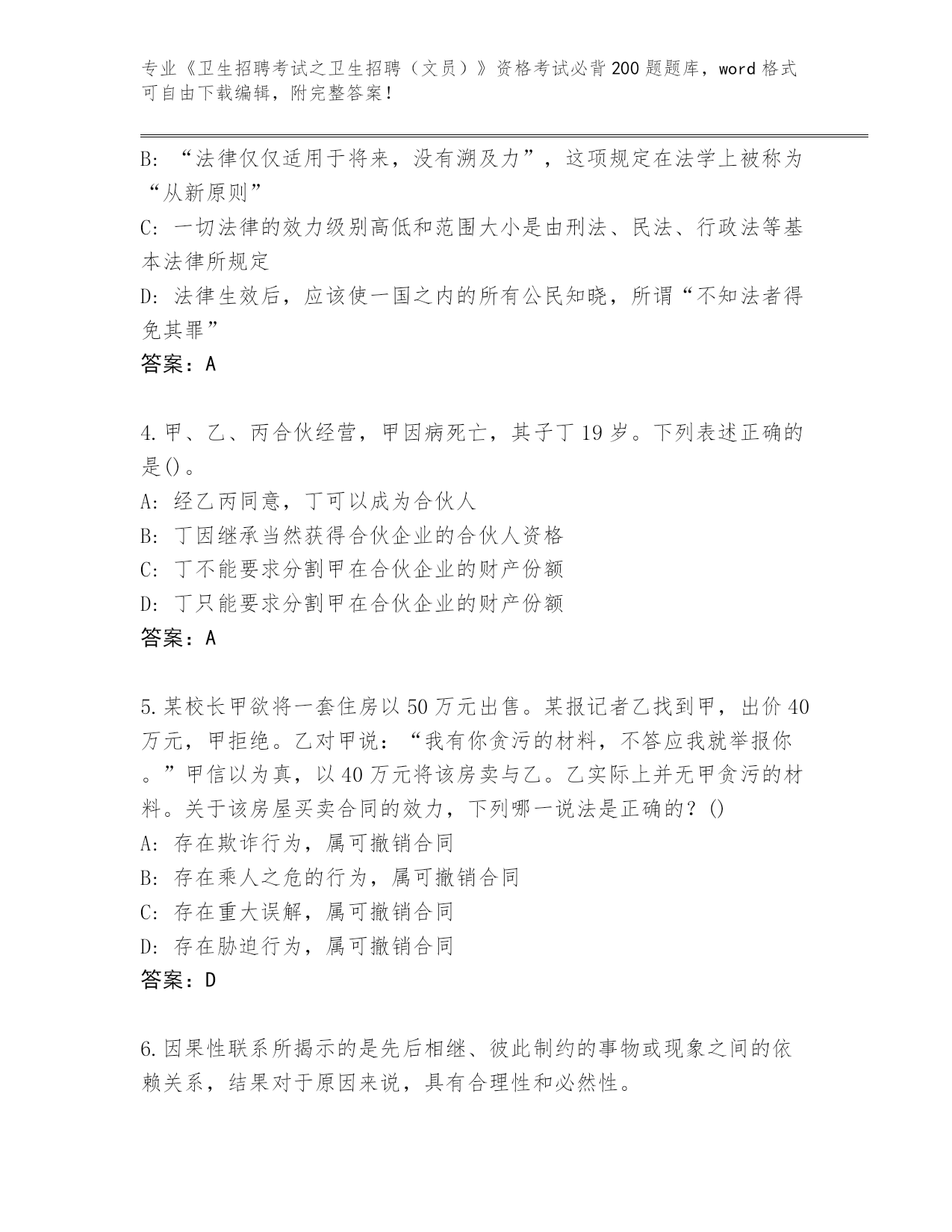 专业《卫生招聘考试之卫生招聘（文员）》资格考试必背200题题库，word格式可自由下载编辑，附完整答案！

B: “法律仅仅适用于将来，没有溯及力”，这项规定在法学上被称为“从新原则”
C: 一切法律的效力级别高低和范围大小是由刑法、民法、行政法等基本法律所规定
D: 法律生效后，应该使一国之内的所有公民知晓，所谓“不知法者得免其罪”
答案：A

4.甲、乙、丙合伙经营，甲因病死亡，其子丁19岁。下列表述正确的是()。
A: 经乙丙同意，丁可以成为合伙人
B: 丁因继承当然获得合伙企业的合伙人资格
C: 丁不能要求分割甲在合伙企业的财产份额
D: 丁只能要求分割甲在合伙企业的财产份额
答案：A

5.某校长甲欲将一套住房以50万元出售。某报记者乙找到甲，出价40万元，甲拒绝。乙对甲说：“我有你贪污的材料，不答应我就举报你。”甲信以为真，以40万元将该房卖与乙。乙实际上并无甲贪污的材料。关于该房屋买卖合同的效力，下列哪一说法是正确的？()
A: 存在欺诈行为，属可撤销合同
B: 存在乘人之危的行为，属可撤销合同
C: 存在重大误解，属可撤销合同
D: 存在胁迫行为，属可撤销合同
答案：D

6.因果性联系所揭示的是先后相继、彼此制约的事物或现象之间的依赖关系，结果对于原因来说，具有合理性和必然性。